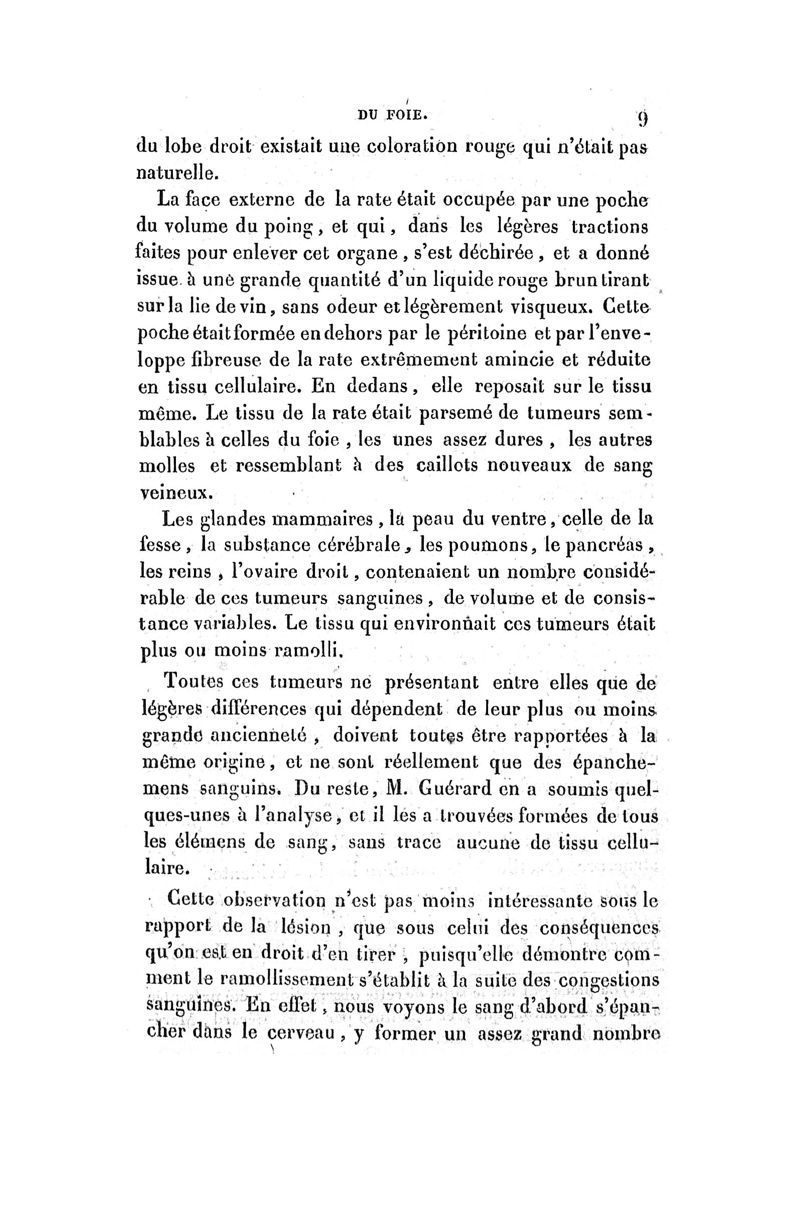 DU FOIE. 9

du lobe droit existait une coloration rouge qui n'était pas naturelle.

La face externe de la rate était occupée par une poche du volume du poing, et qui, dans les légères tractions faites pour enlever cet organe, s'est déchirée, et a donné issue à une grande quantité d'un liquide rouge brun tirant sur la lie de vin, sans odeur et légèrement visqueux. Cette poche était formée en dehors par le péritoine et par l'enveloppe fibreuse de la rate extrêmement amincie et réduite en tissu cellulaire. En dedans, elle reposait sur le tissu même. Le tissu de la rate était parsemé de tumeurs semblables à celles du foie, les unes assez dures, les autres molles et ressemblant à des caillots nouveaux de sang veineux.

Les glandes mammaires, la peau du ventre, celle de la fesse, la substance cérébrale, les poumons, le pancréas, les reins, l'ovaire droit, contenaient un nombre considérable de ces tumeurs sanguines, de volume et de consistance variables. Le tissu qui environnait ces tumeurs était plus ou moins ramolli.

Toutes ces tumeurs ne présentant entre elles que de légères différences qui dépendent de leur plus ou moins grande ancienneté, doivent toutes être rapportées à la même origine, et ne sont réellement que des épanchemens sanguins. Du reste, M. Guérard en a soumis quelques-unes à l'analyse, et il les a trouvées formées de tous les élémens de sang, sans trace aucune de tissu cellulaire.

Cette observation n'est pas moins intéressante sous le rapport de la lésion, que sous celui des conséquences qu'on est en droit d'en tirer, puisqu'elle démontre comment le ramollissement s'établit à la suite des congestions sanguines. En effet, nous voyons le sang d'abord s'épancher dans le cerveau, y former un assez grand nombre